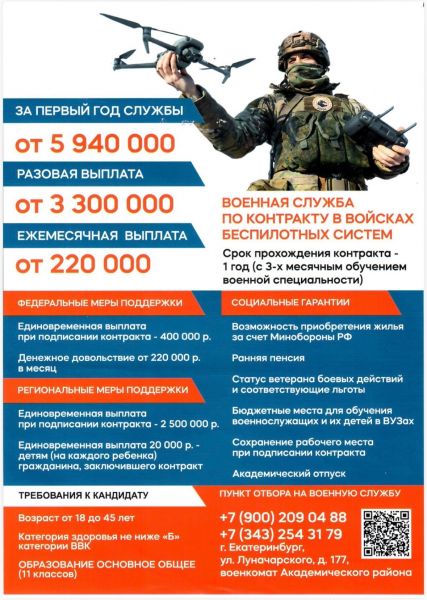 ЗА ПЕРВЫЙ ГОД СЛУЖБЫ

от 5 940 000

РАЗОВАЯ ВЫПЛАТА

от 3 300 000

ЕЖЕМЕСЯЧНАЯ ВЫПЛАТА

от 220 000

ВОЕННАЯ СЛУЖБА ПО КОНТРАКТУ В ВОЙСКАХ БЕСПИЛОТНЫХ СИСТЕМ

Срок прохождения контракта - 1 год (с 3-х месячным обучением военной специальности)

ФЕДЕРАЛЬНЫЕ МЕРЫ ПОДДЕРЖКИ

Единовременная выплата при подписании контракта - 400 000 р.

Денежное довольствие от 220 000 р. в месяц

РЕГИОНАЛЬНЫЕ МЕРЫ ПОДДЕРЖКИ

Единовременная выплата при подписании контракта - 2 500 000 р.

Единовременная выплата 20 000 р. - детям (на каждого ребенка) гражданина, заключившего контракт

СОЦИАЛЬНЫЕ ГАРАНТИИ

Возможность приобретения жилья за счет Минобороны РФ

Ранняя пенсия

Статус ветерана боевых действий и соответствующие льготы

Бюджетные места для обучения военнослужащих и их детей в ВУЗах

Сохранение рабочего места при подписании контракта

Академический отпуск

ТРЕБОВАНИЯ К КАНДИДАТУ

Возраст от 18 до 45 лет

Категория здоровья не ниже «Б» категории ВВК

ОБРАЗОВАНИЕ ОСНОВНОЕ ОБЩЕЕ (11 классов)

ПУНКТ ОТБОРА НА ВОЕННУЮ СЛУЖБУ

+7 (900) 209 04 88
+7 (343) 254 31 79
г. Екатеринбург, ул. Луначарского, д. 177, военкомат Академического района